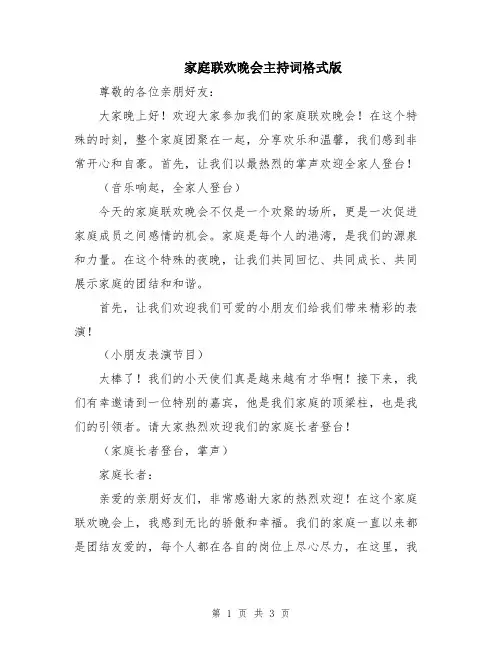 家庭联欢晚会主持词格式版

尊敬的各位亲朋好友：

大家晚上好！欢迎大家参加我们的家庭联欢晚会！在这个特殊的时刻，整个家庭团聚在一起，分享欢乐和温馨，我们感到非常开心和自豪。首先，让我们以最热烈的掌声欢迎全家人登台！

（音乐响起，全家人登台）

今天的家庭联欢晚会不仅是一个欢聚的场所，更是一次促进家庭成员之间感情的机会。家庭是每个人的港湾，是我们的源泉和力量。在这个特殊的夜晚，让我们共同回忆、共同成长、共同展示家庭的团结和和谐。

首先，让我们欢迎我们可爱的小朋友们给我们带来精彩的表演！

（小朋友表演节目）

太棒了！我们的小天使们真是越来越有才华啊！接下来，我们有幸邀请到一位特别的嘉宾，他是我们家庭的顶梁柱，也是我们的引领者。请大家热烈欢迎我们的家庭长者登台！

（家庭长者登台，掌声）

家庭长者：

亲爱的亲朋好友们，非常感谢大家的热烈欢迎！在这个家庭联欢晚会上，我感到无比的骄傲和幸福。我们的家庭一直以来都是团结友爱的，每个人都在各自的岗位上尽心尽力，在这里，我

第 1 页 共 3 页